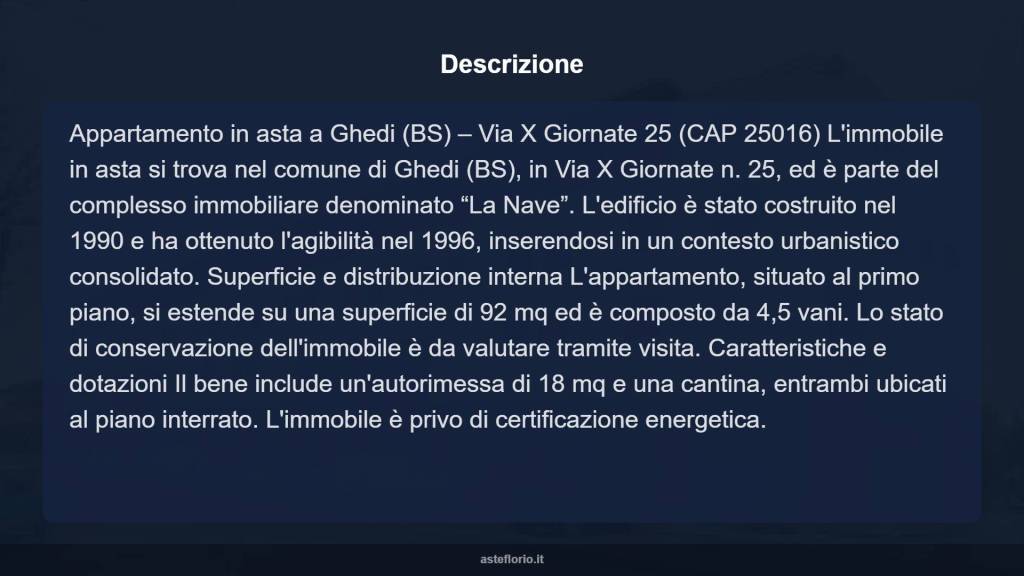 Descrizione

Appartamento in asta a Ghedi (BS) – Via X Giornate 25 (CAP 25016) L'immobile in asta si trova nel comune di Ghedi (BS), in Via X Giornate n. 25, ed è parte del complesso immobiliare denominato “La Nave”. L'edificio è stato costruito nel 1990 e ha ottenuto l'agibilità nel 1996, inserendosi in un contesto urbanistico consolidato. Superficie e distribuzione interna L'appartamento, situato al primo piano, si estende su una superficie di 92 mq ed è composto da 4,5 vani. Lo stato di conservazione dell'immobile è da valutare tramite visita. Caratteristiche e dotazioni Il bene include un'autorimessa di 18 mq e una cantina, entrambi ubicati al piano interrato. L'immobile è privo di certificazione energetica.

asteflorio.it